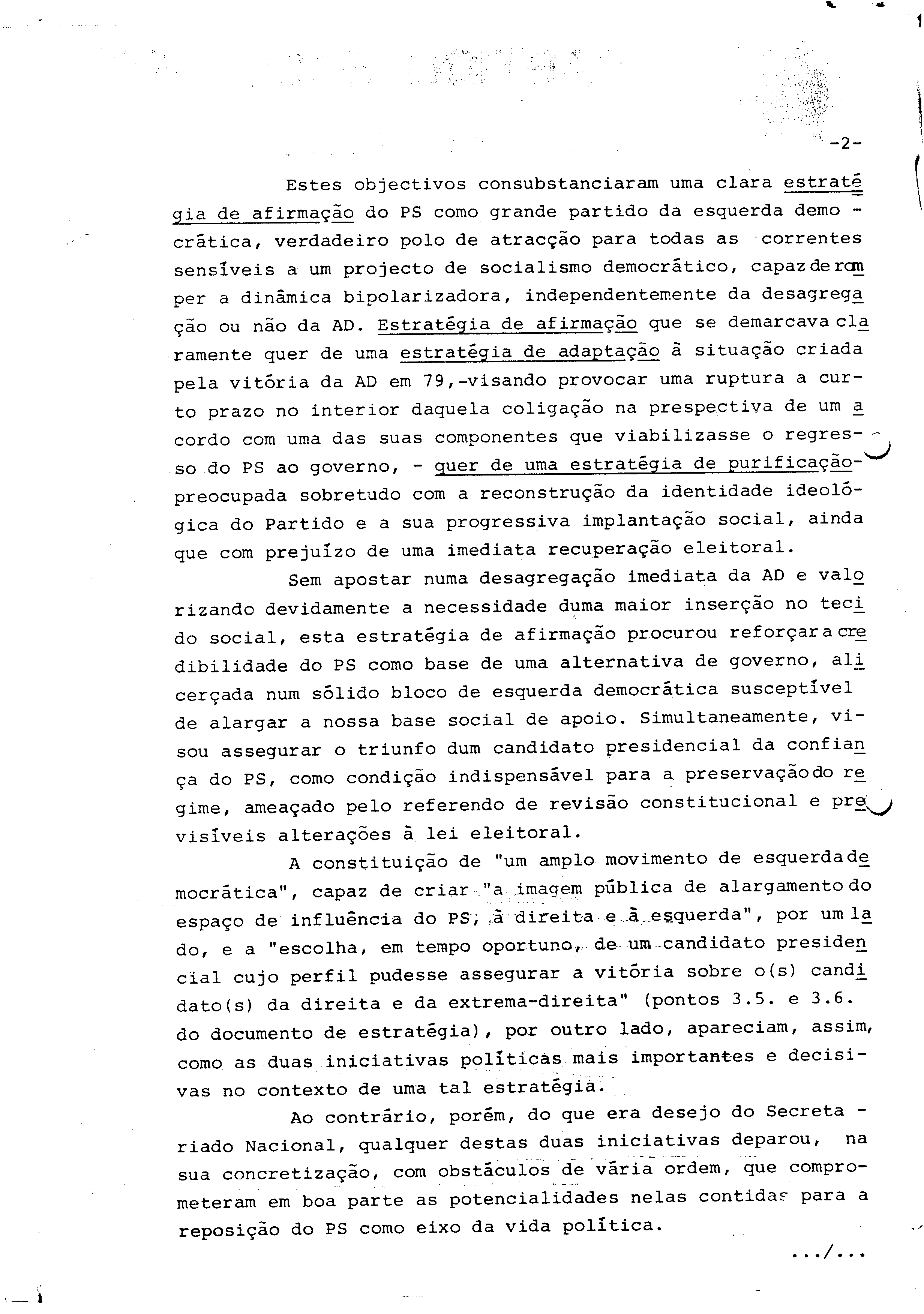 -2-

Estes objectivos consubstanciaram uma clara estratégia de afirmação do PS como grande partido da esquerda democrática, verdadeiro polo de atracção para todas as correntes sensíveis a um projecto de socialismo democrático, capaz de romper a dinâmica bipolarizadora, independentemente da desagregação ou não da AD. Estratégia de afirmação que se demarcava claramente quer de uma estratégia de adaptação à situação criada pela vitória da AD em 79,-visando provocar uma ruptura a curto prazo no interior daquela coligação na prespectiva de um acordo com uma das suas componentes que viabilizasse o regresso do PS ao governo, - quer de uma estratégia de purificação-preocupada sobretudo com a reconstrução da identidade ideológica do Partido e a sua progressiva implantação social, ainda que com prejuízo de uma imediata recuperação eleitoral.

Sem apostar numa desagregação imediata da AD e valorizando devidamente a necessidade duma maior inserção no tecido social, esta estratégia de afirmação procurou reforçar a credibilidade do PS como base de uma alternativa de governo, alicerçada num sólido bloco de esquerda democrática susceptível de alargar a nossa base social de apoio. Simultaneamente, visou assegurar o triunfo dum candidato presidencial da confiança do PS, como condição indispensável para a preservação do regime, ameaçado pelo referendo de revisão constitucional e previsíveis alterações à lei eleitoral.

A constituição de "um amplo movimento de esquerda democrática", capaz de criar "a imagem pública de alargamento do espaço de influência do PS, à direita e à esquerda", por um lado, e a "escolha, em tempo oportuno, de um candidato presidencial cujo perfil pudesse assegurar a vitória sobre o(s) candidato(s) da direita e da extrema-direita" (pontos 3.5. e 3.6. do documento de estratégia), por outro lado, apareciam, assim, como as duas iniciativas políticas mais importantes e decisivas no contexto de uma tal estratégia.

Ao contrário, porém, do que era desejo do Secretariado Nacional, qualquer destas duas iniciativas deparou, na sua concretização, com obstáculos de vária ordem, que comprometeram em boa parte as potencialidades nelas contidas para a reposição do PS como eixo da vida política.

.../...